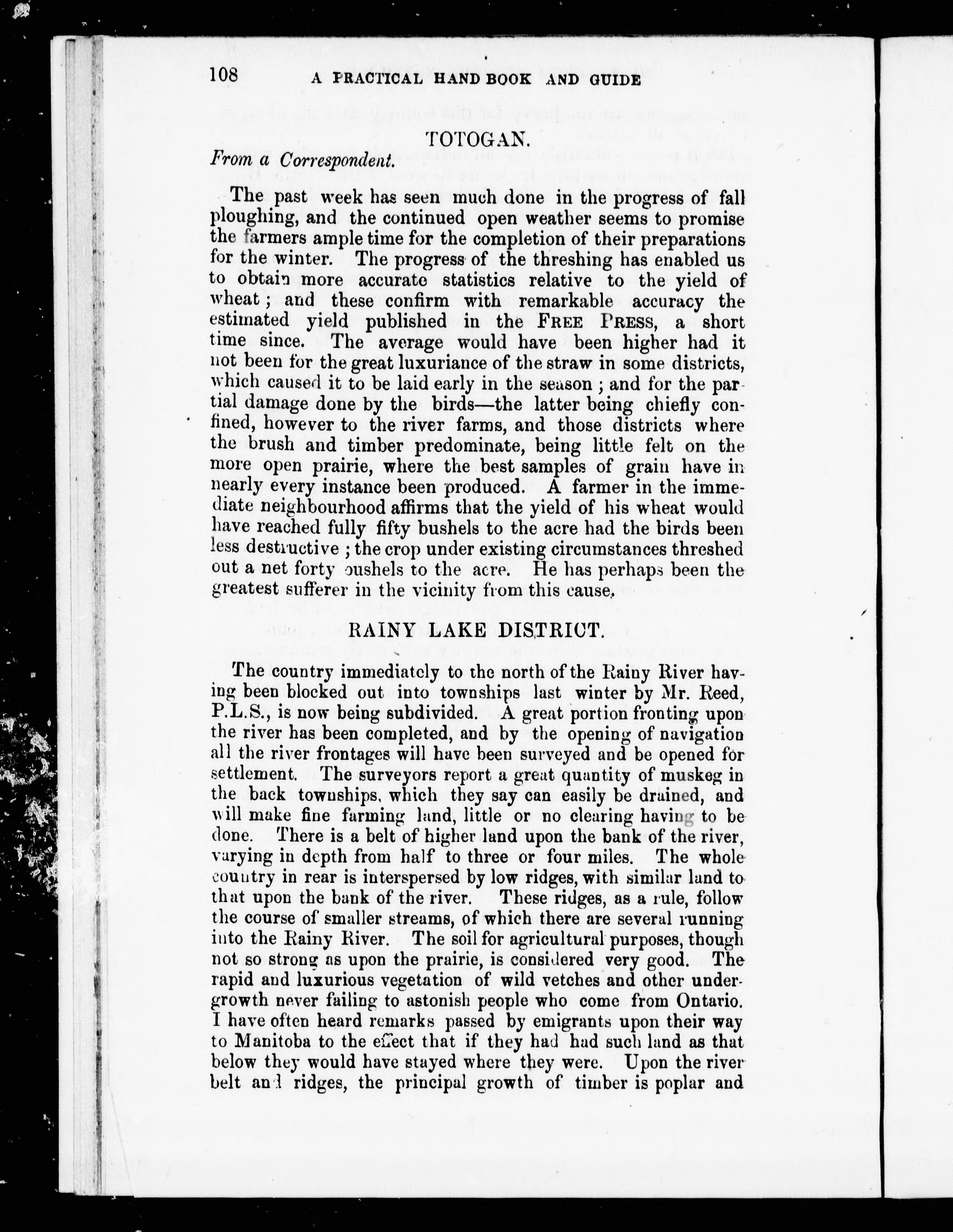 108 A PRACTICAL HAND BOOK AND GUIDE

TOTOGAN.

From a Correspondent.

The past week has seen much done in the progress of fall ploughing, and the continued open weather seems to promise the farmers ample time for the completion of their preparations for the winter. The progress of the threshing has enabled us to obtain more accurate statistics relative to the yield of wheat; and these confirm with remarkable accuracy the estimated yield published in the FREE PRESS, a short time since. The average would have been higher had it not been for the great luxuriance of the straw in some districts, which caused it to be laid early in the season; and for the partial damage done by the birds—the latter being chiefly confined, however to the river farms, and those districts where the brush and timber predominate, being little felt on the more open prairie, where the best samples of grain have in nearly every instance been produced. A farmer in the immediate neighbourhood affirms that the yield of his wheat would have reached fully fifty bushels to the acre had the birds been less destructive; the crop under existing circumstances threshed out a net forty bushels to the acre. He has perhaps been the greatest sufferer in the vicinity from this cause.

RAINY LAKE DISTRICT.

The country immediately to the north of the Rainy River having been blocked out into townships last winter by Mr. Reed, P.L.S., is now being subdivided. A great portion fronting upon the river has been completed, and by the opening of navigation all the river frontages will have been surveyed and be opened for settlement. The surveyors report a great quantity of muskeg in the back townships, which they say can easily be drained, and will make fine farming land, little or no clearing having to be done. There is a belt of higher land upon the bank of the river, varying in depth from half to three or four miles. The whole country in rear is interspersed by low ridges, with similar land to that upon the bank of the river. These ridges, as a rule, follow the course of smaller streams, of which there are several running into the Rainy River. The soil for agricultural purposes, though not so strong as upon the prairie, is considered very good. The rapid and luxurious vegetation of wild vetches and other undergrowth never failing to astonish people who come from Ontario. I have often heard remarks passed by emigrants upon their way to Manitoba to the effect that if they had had such land as that below they would have stayed where they were. Upon the river belt and ridges, the principal growth of timber is poplar and